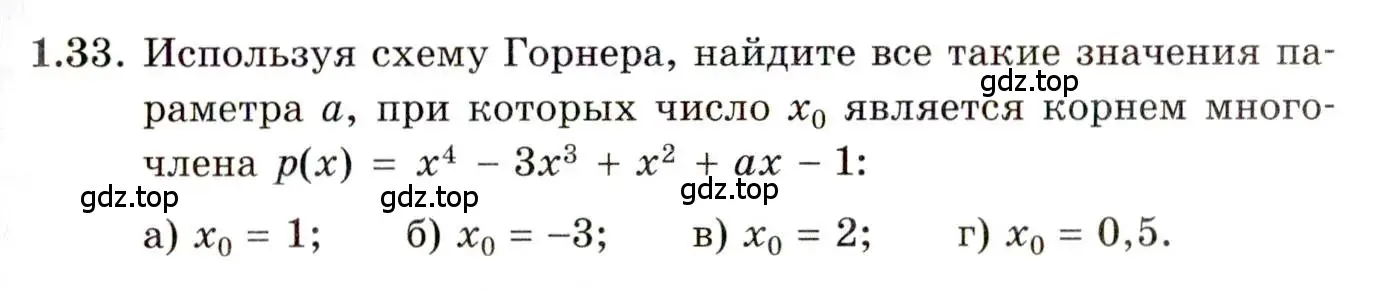 1.33. Используя схему Горнера, найдите все такие значения параметра $a$, при которых число $x_0$ является корнем многочлена $p(x) = x^4 - 3x^3 + x^2 + ax - 1$:

gdz.top gdz.top gdz.top gdz.top

а) $x_0 = 1$; б) $x_0 = -3$; в) $x_0 = 2$; г) $x_0 = 0,5$.